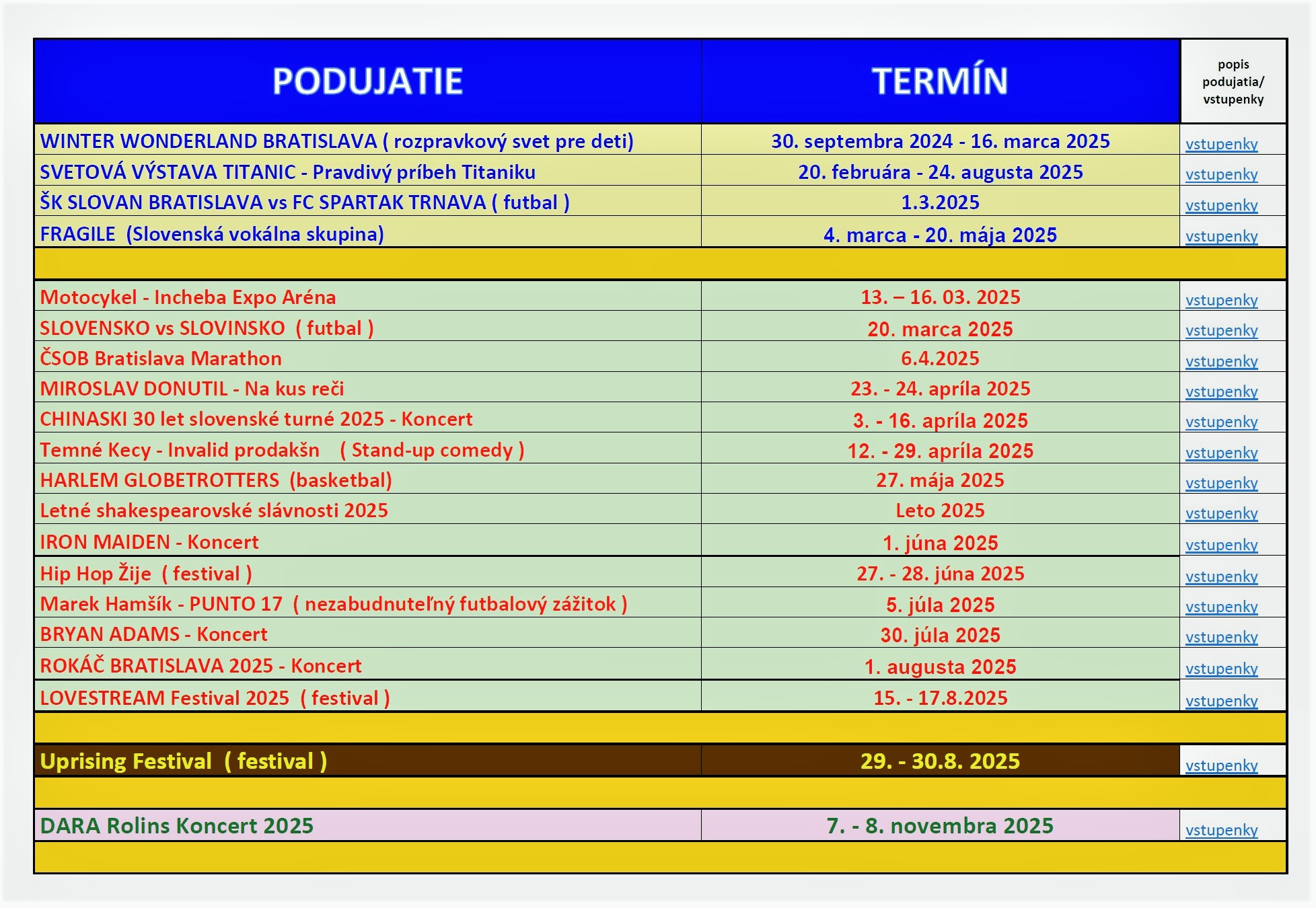 | PODUJATIE | TERMÍN | popis podujatia/ vstupenky |
|---|---|---|
| WINTER WONDERLAND BRATISLAVA ( rozpravkový svet pre deti) | 30. septembra 2024 - 16. marca 2025 | vstupenky |
| SVETOVÁ VÝSTAVA TITANIC - Pravdivý príbeh Titaniku | 20. februára - 24. augusta 2025 | vstupenky |
| ŠK SLOVAN BRATISLAVA vs FC SPARTAK TRNAVA ( futbal ) | 1.3.2025 | vstupenky |
| FRAGILE (Slovenská vokálna skupina) | 4. marca - 20. mája 2025 | vstupenky |
| | | |
| Motocykel - Incheba Expo Aréna | 13. – 16. 03. 2025 | vstupenky |
| SLOVENSKO vs SLOVINSKO ( futbal ) | 20. marca 2025 | vstupenky |
| ČSOB Bratislava Marathon | 6.4.2025 | vstupenky |
| MIROSLAV DONUTIL - Na kus reči | 23. - 24. apríla 2025 | vstupenky |
| CHINASKI 30 let slovenské turné 2025 - Koncert | 3. - 16. apríla 2025 | vstupenky |
| Temné Kecy - Invalid prodakšn ( Stand-up comedy ) | 12. - 29. apríla 2025 | vstupenky |
| HARLEM GLOBETROTTERS (basketbal) | 27. mája 2025 | vstupenky |
| Letné shakespearovské slávnosti 2025 | Leto 2025 | vstupenky |
| IRON MAIDEN - Koncert | 1. júna 2025 | vstupenky |
| Hip Hop Žije ( festival ) | 27. - 28. júna 2025 | vstupenky |
| Marek Hamšík - PUNTO 17 ( nezabudnuteľný futbalový zážitok ) | 5. júla 2025 | vstupenky |
| BRYAN ADAMS - Koncert | 30. júla 2025 | vstupenky |
| ROKÁČ BRATISLAVA 2025 - Koncert | 1. augusta 2025 | vstupenky |
| LOVESTREAM Festival 2025 ( festival ) | 15. - 17.8.2025 | vstupenky |
| | | |
| Uprising Festival ( festival ) | 29. - 30.8. 2025 | vstupenky |
| | | |
| DARA Rolins Koncert 2025 | 7. - 8. novembra 2025 | vstupenky |
| | | |